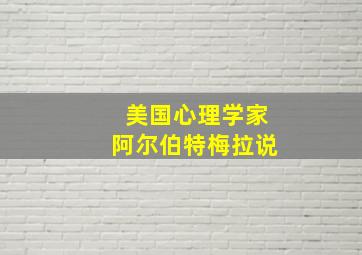 美国心理学家
阿尔伯特梅拉说